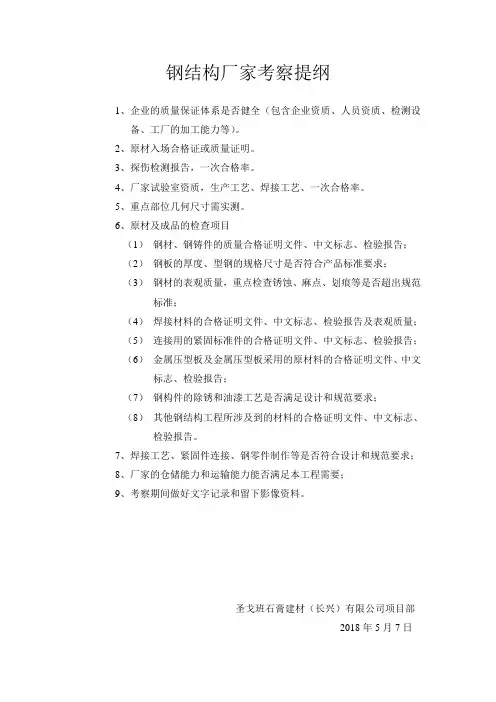 钢结构厂家考察提纲

1、企业的质量保证体系是否健全（包含企业资质、人员资质、检测设备、工厂的加工能力等）。

2、原材入场合格证或质量证明。

3、探伤检测报告，一次合格率。

4、厂家试验室资质，生产工艺、焊接工艺、一次合格率。

5、重点部位几何尺寸需实测。

6、原材及成品的检查项目

（1）钢材、钢铸件的质量合格证明文件、中文标志、检验报告；

（2）钢板的厚度、型钢的规格尺寸是否符合产品标准要求；

（3）钢材的表观质量，重点检查锈蚀、麻点、划痕等是否超出规范标准；

（4）焊接材料的合格证明文件、中文标志、检验报告及表观质量；

（5）连接用的紧固标准件的合格证明文件、中文标志、检验报告；

（6）金属压型板及金属压型板采用的原材料的合格证明文件、中文标志、检验报告；

（7）钢构件的除锈和油漆工艺是否满足设计和规范要求；

（8）其他钢结构工程所涉及到的材料的合格证明文件、中文标志、检验报告。

7、焊接工艺、紧固件连接、钢零件制作等是否符合设计和规范要求；

8、厂家的仓储能力和运输能力能否满足本工程需要；

9、考察期间做好文字记录和留下影像资料。

圣戈班石膏建材（长兴）有限公司项目部

2018 年 5 月 7 日